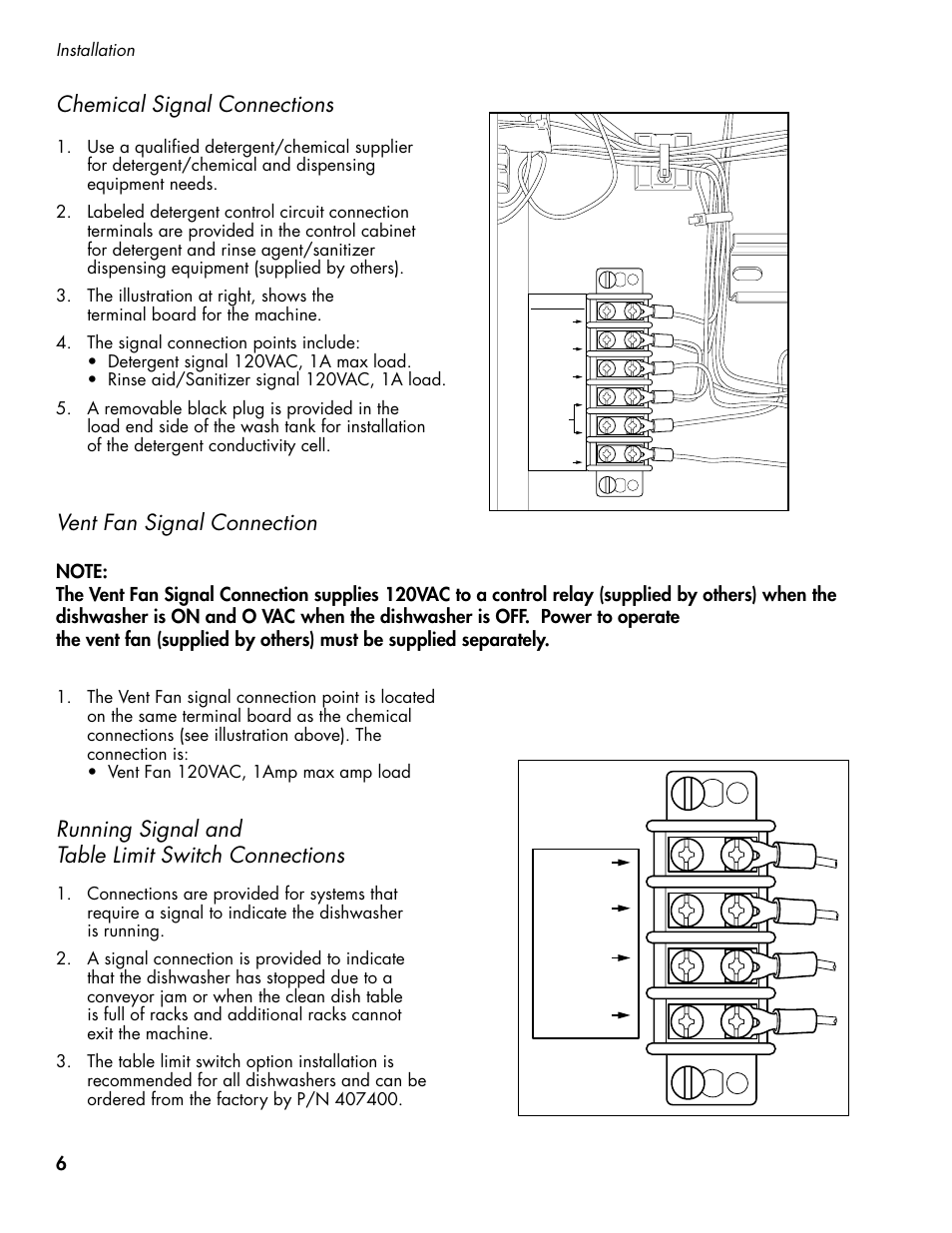 Installation

Chemical Signal Connections

1. Use a qualified detergent/chemical supplier for detergent/chemical and dispensing equipment needs.

2. Labeled detergent control circuit connection terminals are provided in the control cabinet for detergent and rinse agent/sanitizer dispensing equipment (supplied by others).

3. The illustration at right, shows the terminal board for the machine.

4. The signal connection points include:
• Detergent signal 120VAC, 1A max load.
• Rinse aid/Sanitizer signal 120VAC, 1A load.

5. A removable black plug is provided in the load end side of the wash tank for installation of the detergent conductivity cell.

Vent Fan Signal Connection

NOTE:
The Vent Fan Signal Connection supplies 120VAC to a control relay (supplied by others) when the dishwasher is ON and O VAC when the dishwasher is OFF. Power to operate the vent fan (supplied by others) must be supplied separately.

1. The Vent Fan signal connection point is located on the same terminal board as the chemical connections (see illustration above). The connection is:
• Vent Fan 120VAC, 1Amp max amp load

Running Signal and Table Limit Switch Connections

1. Connections are provided for systems that require a signal to indicate the dishwasher is running.

2. A signal connection is provided to indicate that the dishwasher has stopped due to a conveyor jam or when the clean dish table is full of racks and additional racks cannot exit the machine.

3. The table limit switch option installation is recommended for all dishwashers and can be ordered from the factory by P/N 407400.

6